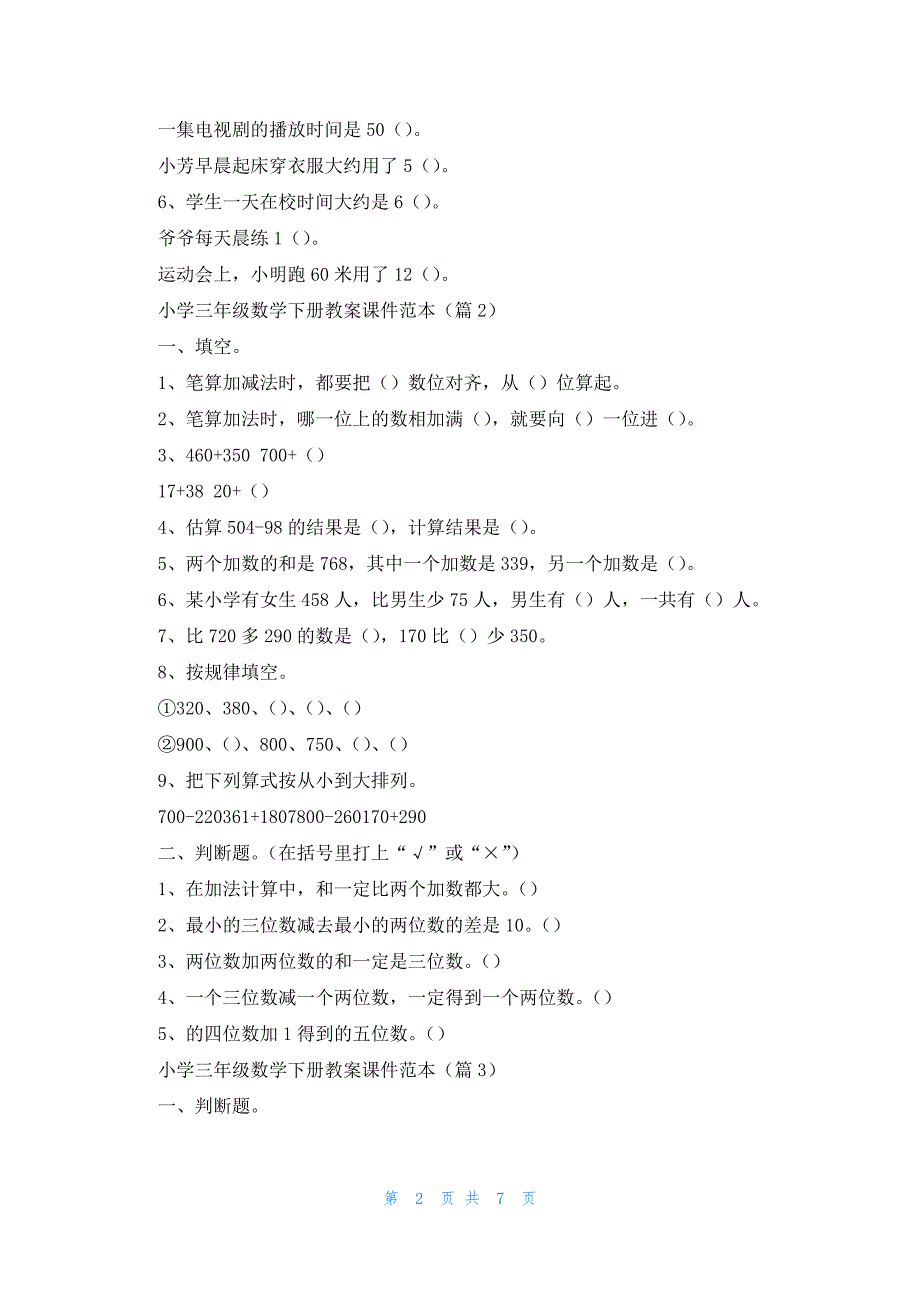 一集电视剧的播放时间是 50（）。

小芳早晨起床穿衣服大约用了 5（）。

6、学生一天在校时间大约是 6（）。

爷爷每天晨练 1（）。

运动会上，小明跑 60 米用了 12（）。

小学三年级数学下册教案课件范本（篇 2）

一、填空。

1、笔算加减法时，都要把（）数位对齐，从（）位算起。

2、笔算加法时，哪一位上的数相加满（），就要向（）一位进（）。

3、460+350 700+（）

17+38 20+（）

4、估算 504-98 的结果是（），计算结果是（）。

5、两个加数的和是 768，其中一个加数是 339，另一个加数是（）。

6、某小学有女生 458 人，比男生少 75 人，男生有（）人，一共有（）人。

7、比 720 多 290 的数是（），170 比（）少 350。

8、按规律填空。

①320、380、（）、（）、（）

②900、（）、800、750、（）、（）

9、把下列算式按从小到大排列。

700-220361+1807800-260170+290

二、判断题。（在括号里打上“√”或“×”）

1、在加法计算中，和一定比两个加数都大。（）

2、最小的三位数减去最小的两位数的差是 10。（）

3、两位数加两位数的和一定是三位数。（）

4、一个三位数减一个两位数，一定得到一个两位数。（）

5、的四位数加 1 得到的五位数。（）

小学三年级数学下册教案课件范本（篇 3）

一、判断题。

第 2 页 共 7 页